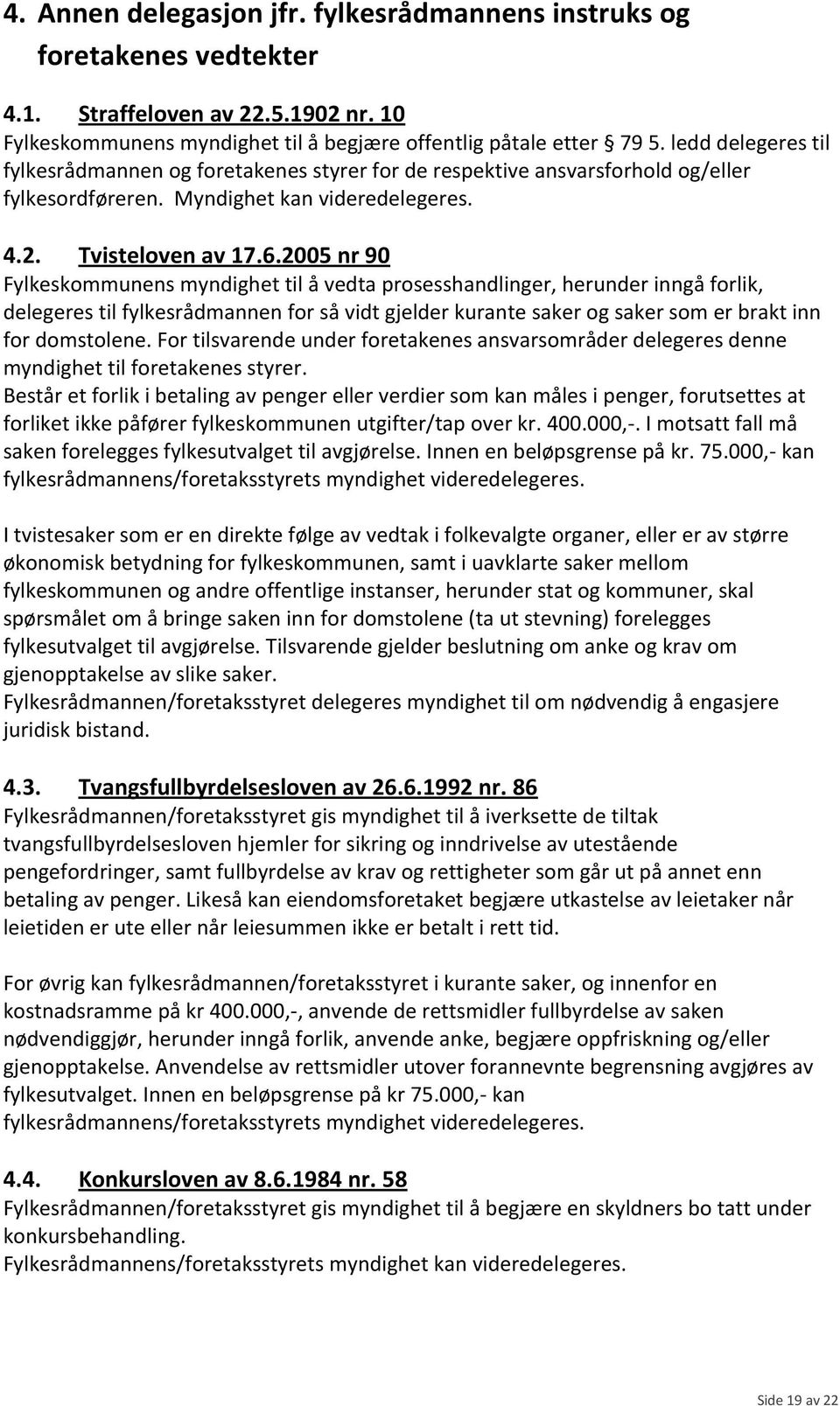 4. Annen delegasjon jfr. fylkesrådmannens instruks og foretakenes vedtekter

4.1. Straffeloven av 22.5.1902 nr. 10
Fylkeskommunens myndighet til å begjære offentlig påtale etter § 79 5. ledd delegeres til fylkesrådmannen og foretakenes styrer for de respektive ansvarsforhold og/eller fylkesordføreren. Myndighet kan videredelegeres.

4.2. Tvisteloven av 17.6.2005 nr 90
Fylkeskommunens myndighet til å vedta prosesshandlinger, herunder inngå forlik, delegeres til fylkesrådmannen for så vidt gjelder kurante saker og saker som er brakt inn for domstolene. For tilsvarende under foretakenes ansvarsområder delegeres denne myndighet til foretakenes styrer.
Består et forlik i betaling av penger eller verdier som kan måles i penger, forutsettes at forliket ikke påfører fylkeskommunen utgifter/tap over kr. 400.000,-. I motsatt fall må saken forelegges fylkesutvalget til avgjørelse. Innen en beløpsgrense på kr. 75.000,- kan fylkesrådmannens/foretaksstyrets myndighet videredelegeres.

I tvistesaker som er en direkte følge av vedtak i folkevalgte organer, eller er av større økonomisk betydning for fylkeskommunen, samt i uavklarte saker mellom fylkeskommunen og andre offentlige instanser, herunder stat og kommuner, skal spørsmålet om å bringe saken inn for domstolene (ta ut stevning) forelegges fylkesutvalget til avgjørelse. Tilsvarende gjelder beslutning om anke og krav om gjenopptakelse av slike saker.
Fylkesrådmannen/foretaksstyret delegeres myndighet til om nødvendig å engasjere juridisk bistand.

4.3. Tvangsfullbyrdelsesloven av 26.6.1992 nr. 86
Fylkesrådmannen/foretaksstyret gis myndighet til å iverksette de tiltak tvangsfullbyrdelsesloven hjemler for sikring og inndrivelse av utestående pengefordringer, samt fullbyrdelse av krav og rettigheter som går ut på annet enn betaling av penger. Likeså kan eiendomsforetaket begjære utkastelse av leietaker når leietiden er ute eller når leiesummen ikke er betalt i rett tid.

For øvrig kan fylkesrådmannen/foretaksstyret i kurante saker, og innenfor en kostnadsramme på kr 400.000,-, anvende de rettsmidler fullbyrdelse av saken nødvendiggjør, herunder inngå forlik, anvende anke, begjære oppfriskning og/eller gjenopptakelse. Anvendelse av rettsmidler utover forannevnte begrensning avgjøres av fylkesutvalget. Innen en beløpsgrense på kr 75.000,- kan fylkesrådmannens/foretaksstyrets myndighet videredelegeres.

4.4. Konkursloven av 8.6.1984 nr. 58
Fylkesrådmannen/foretaksstyret gis myndighet til å begjære en skyldners bo tatt under konkursbehandling.
Fylkesrådmannens/foretaksstyrets myndighet kan videredelegeres.

Side 19 av 22